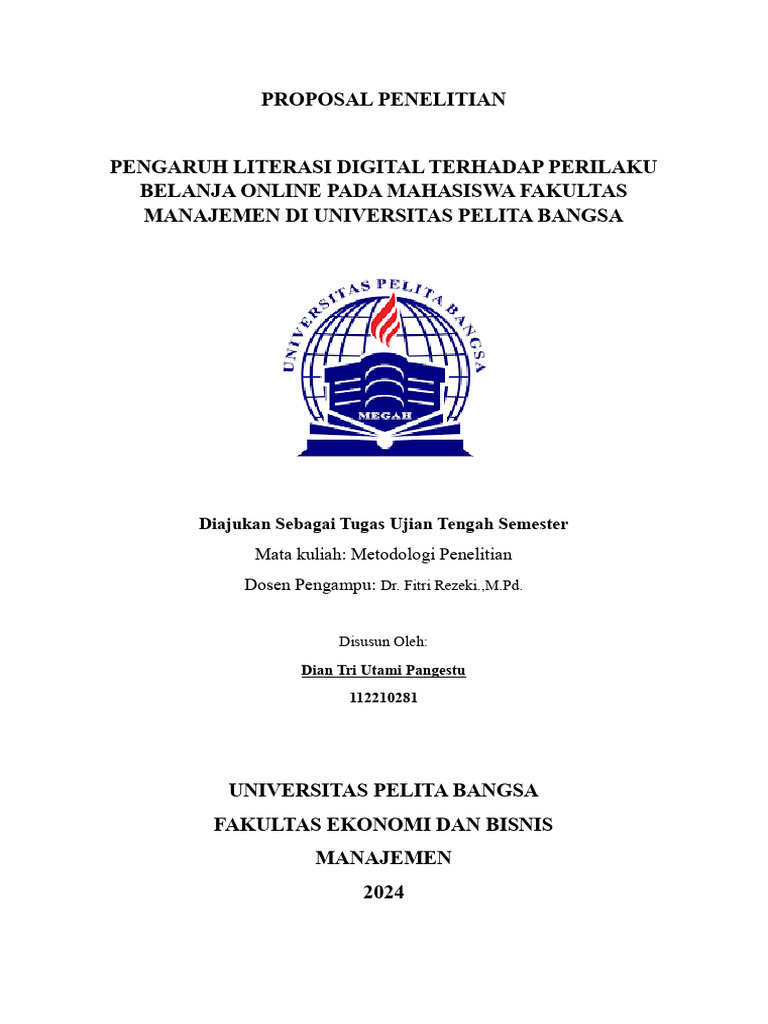 PROPOSAL PENELITIAN

PENGARUH LITERASI DIGITAL TERHADAP PERILAKU BELANJA ONLINE PADA MAHASISWA FAKULTAS MANAJEMEN DI UNIVERSITAS PELITA BANGSA

UNIVERSITAS PELITA BANGSA

MEGAH

Diajukan Sebagai Tugas Ujian Tengah Semester

Mata kuliah: Metodologi Penelitian

Dosen Pengampu: Dr. Fitri Rezeki.,M.Pd.

Disusun Oleh:

Dian Tri Utami Pangestu

112210281

UNIVERSITAS PELITA BANGSA

FAKULTAS EKONOMI DAN BISNIS

MANAJEMEN

2024